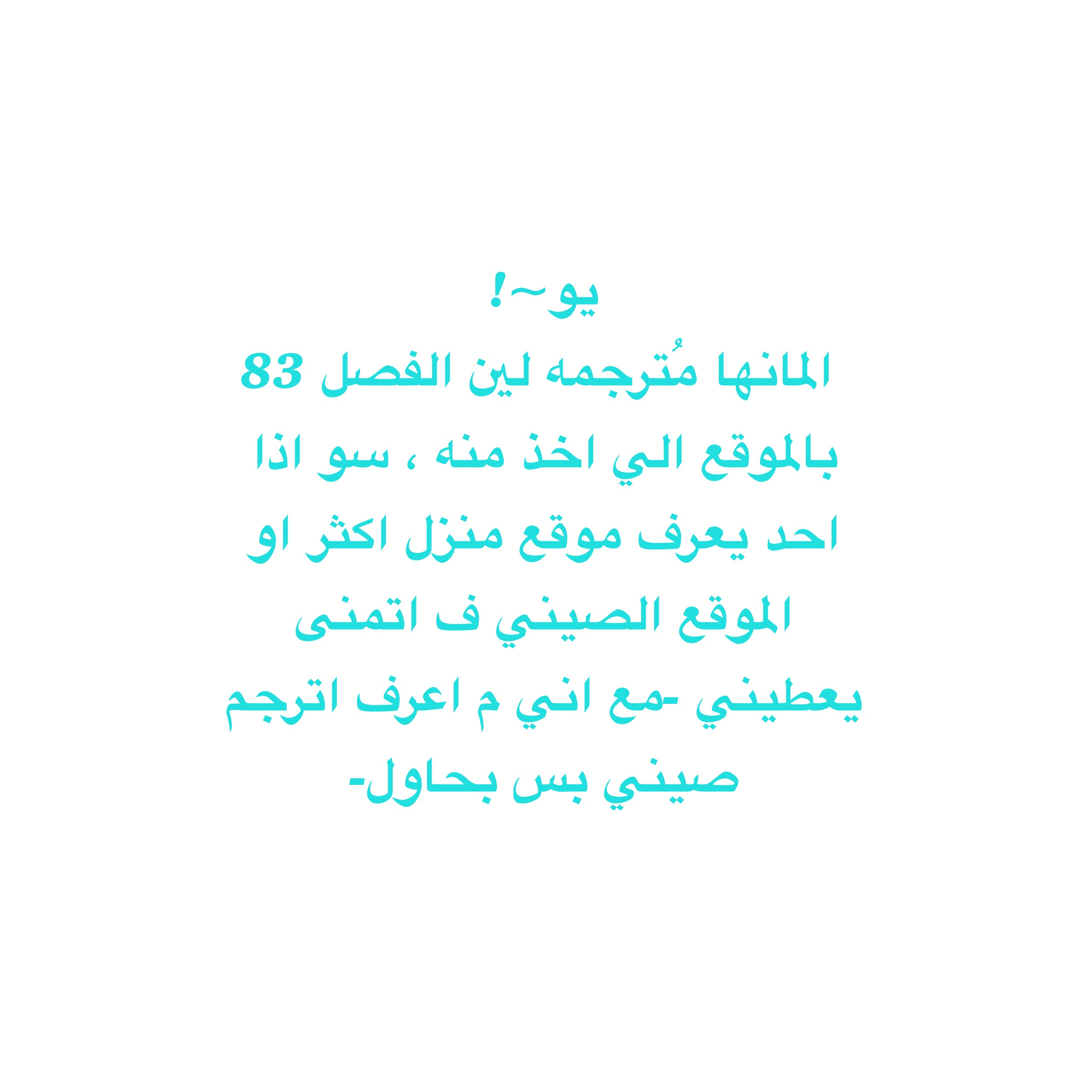 يو~!

المانها مُترجمه لين الفصل 83 بالموقع الي اخذ منه ، سو اذا احد يعرف موقع منزل اكثر او الموقع الصيني ف اتمنى يعطيني -مع اني م اعرف اترجم صيني بس بحاول-